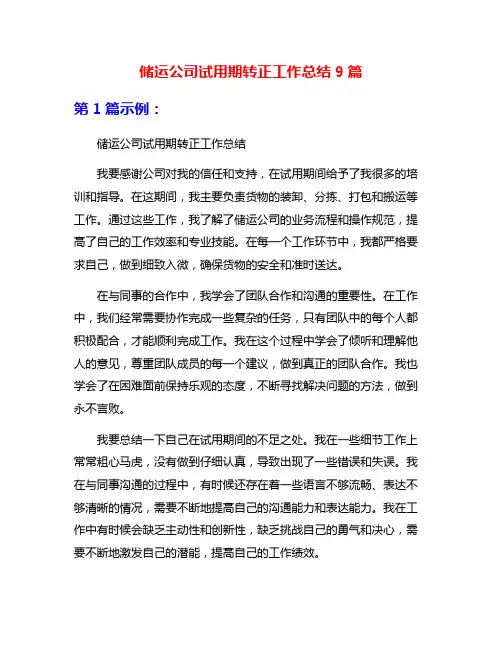 储运公司试用期转正工作总结 9 篇

第 1 篇示例：

储运公司试用期转正工作总结

我要感谢公司对我的信任和支持，在试用期间给予了我很多的培训和指导。在这期间，我主要负责货物的装卸、分拣、打包和搬运等工作。通过这些工作，我了解了储运公司的业务流程和操作规范，提高了自己的工作效率和专业技能。在每一个工作环节中，我都严格要求自己，做到细致入微，确保货物的安全和准时送达。

在与同事的合作中，我学会了团队合作和沟通的重要性。在工作中，我们经常需要协作完成一些复杂的任务，只有团队中的每个人都积极配合，才能顺利完成工作。我在这个过程中学会了倾听和理解他人的意见，尊重团队成员的每一个建议，做到真正的团队合作。我也学会了在困难面前保持乐观的态度，不断寻找解决问题的方法，做到永不言败。

我要总结一下自己在试用期间的不足之处。我在一些细节工作上常常粗心马虎，没有做到仔细认真，导致出现了一些错误和失误。我在与同事沟通的过程中，有时候还存在着一些语言不够流畅、表达不够清晰的情况，需要不断地提高自己的沟通能力和表达能力。我在工作中有时候会缺乏主动性和创新性，缺乏挑战自己的勇气和决心，需要不断地激发自己的潜能，提高自己的工作绩效。